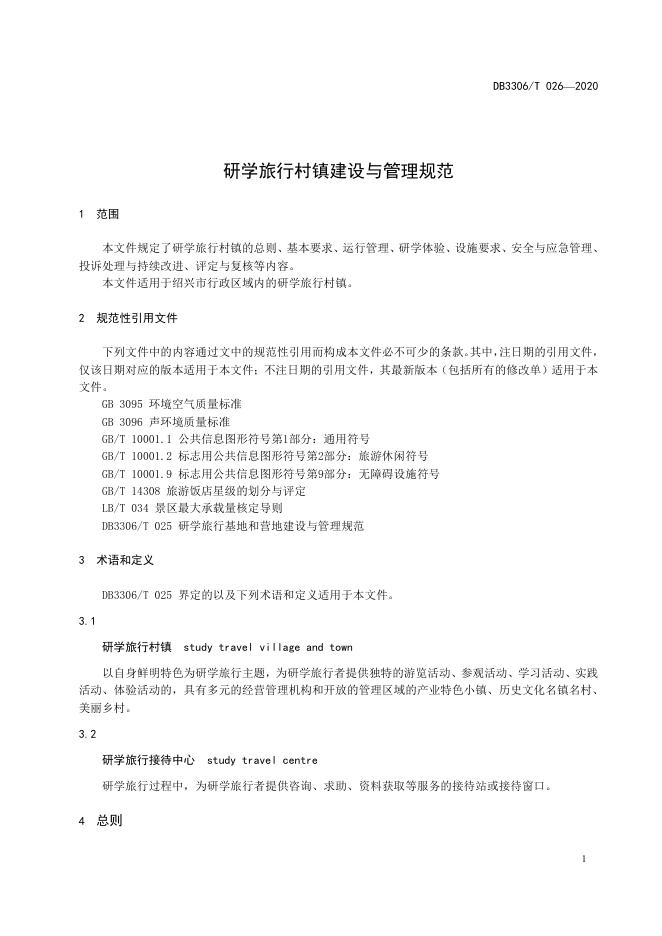 DB3306/T 026—2020

研学旅行村镇建设与管理规范

1 范围

本文件规定了研学旅行村镇的总则、基本要求、运行管理、研学体验、设施要求、安全与应急管理、投诉处理与持续改进、评定与复核等内容。
本文件适用于绍兴市行政区域内的研学旅行村镇。

2 规范性引用文件

下列文件中的内容通过文中的规范性引用而构成本文件必不可少的条款。其中，注日期的引用文件，仅该日期对应的版本适用于本文件；不注日期的引用文件，其最新版本（包括所有的修改单）适用于本文件。
GB 3095 环境空气质量标准
GB 3096 声环境质量标准
GB/T 10001.1 公共信息图形符号第1部分：通用符号
GB/T 10001.2 标志用公共信息图形符号第2部分：旅游休闲符号
GB/T 10001.9 标志用公共信息图形符号第9部分：无障碍设施符号
GB/T 14308 旅游饭店星级的划分与评定
LB/T 034 景区最大承载量核定导则
DB3306/T 025 研学旅行基地和营地建设与管理规范

3 术语和定义

DB3306/T 025 界定的以及下列术语和定义适用于本文件。

3.1

研学旅行村镇 study travel village and town

以自身鲜明特色为研学旅行主题，为研学旅行者提供独特的游览活动、参观活动、学习活动、实践活动、体验活动的，具有多元的经营管理机构和开放的管理区域的产业特色小镇、历史文化名镇名村、美丽乡村。

3.2

研学旅行接待中心 study travel centre

研学旅行过程中，为研学旅行者提供咨询、求助、资料获取等服务的接待站或接待窗口。

4 总则

1